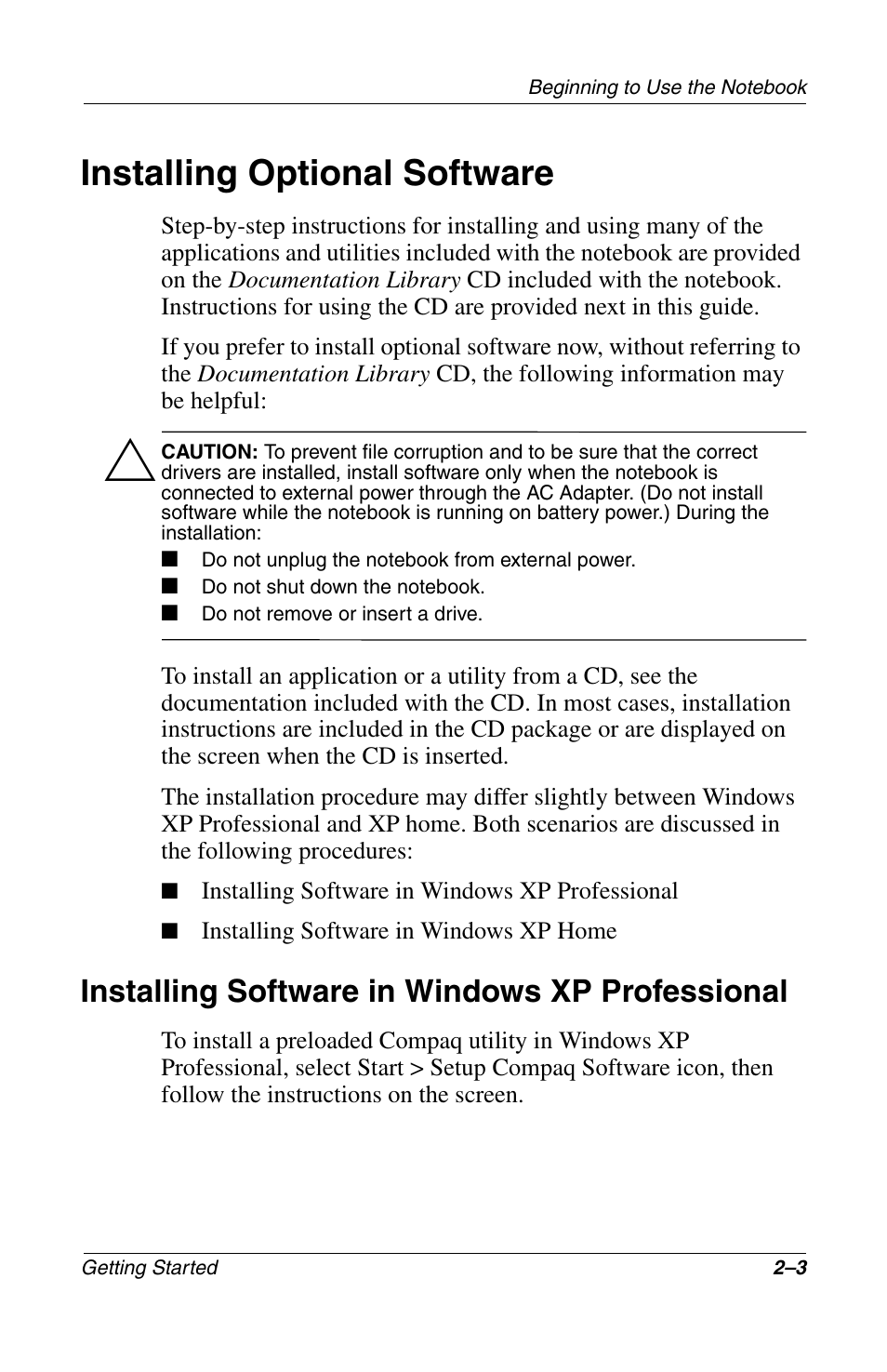 Beginning to Use the Notebook

Installing Optional Software

Step-by-step instructions for installing and using many of the applications and utilities included with the notebook are provided on the Documentation Library CD included with the notebook. Instructions for using the CD are provided next in this guide.

If you prefer to install optional software now, without referring to the Documentation Library CD, the following information may be helpful:

CAUTION: To prevent file corruption and to be sure that the correct drivers are installed, install software only when the notebook is connected to external power through the AC Adapter. (Do not install software while the notebook is running on battery power.) During the installation:

■ Do not unplug the notebook from external power.
■ Do not shut down the notebook.
■ Do not remove or insert a drive.

To install an application or a utility from a CD, see the documentation included with the CD. In most cases, installation instructions are included in the CD package or are displayed on the screen when the CD is inserted.

The installation procedure may differ slightly between Windows XP Professional and XP home. Both scenarios are discussed in the following procedures:

■ Installing Software in Windows XP Professional

■ Installing Software in Windows XP Home

Installing Software in Windows XP Professional

To install a preloaded Compaq utility in Windows XP Professional, select Start > Setup Compaq Software icon, then follow the instructions on the screen.

Getting Started

2–3